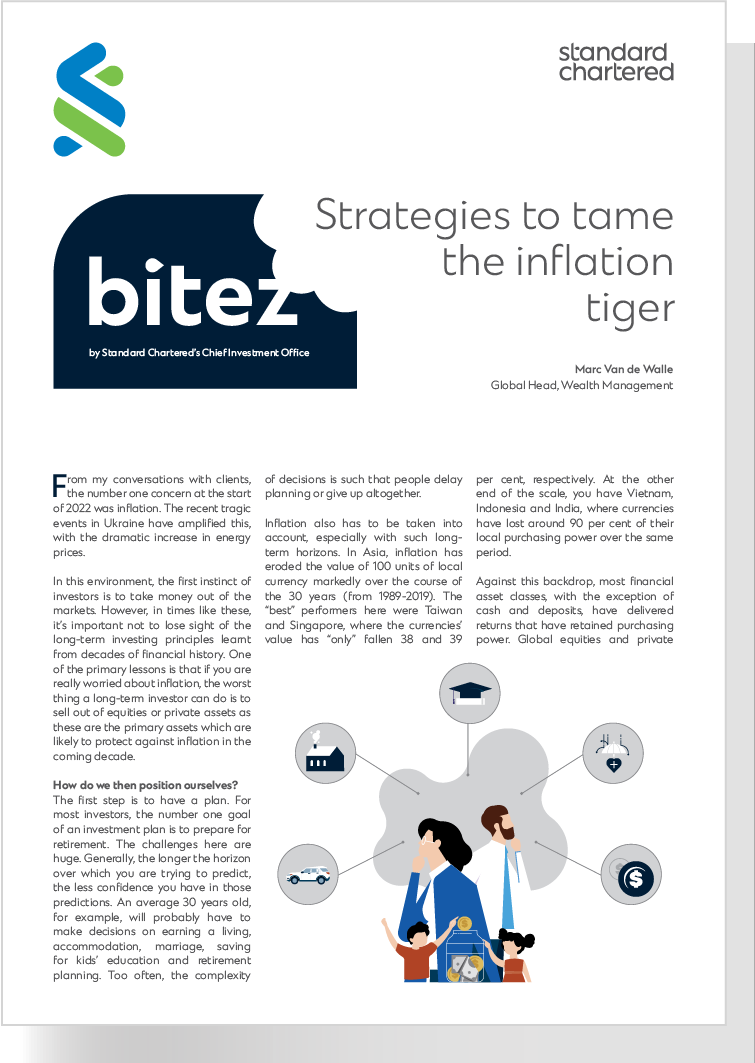 standard chartered

bitez

by Standard Chartered's Chief Investment Office

Strategies to tame the inflation tiger

Marc Van de Walle
Global Head, Wealth Management

From my conversations with clients, the number one concern at the start of 2022 was inflation. The recent tragic events in Ukraine have amplified this, with the dramatic increase in energy prices.

In this environment, the first instinct of investors is to take money out of the markets. However, in times like these, it's important not to lose sight of the long-term investing principles learnt from decades of financial history. One of the primary lessons is that if you are really worried about inflation, the worst thing a long-term investor can do is to sell out of equities or private assets as these are the primary assets which are likely to protect against inflation in the coming decade.

How do we then position ourselves?
The first step is to have a plan. For most investors, the number one goal of an investment plan is to prepare for retirement. The challenges here are huge. Generally, the longer the horizon over which you are trying to predict, the less confidence you have in those predictions. An average 30 years old, for example, will probably have to make decisions on earning a living, accommodation, marriage, saving for kids' education and retirement planning. Too often, the complexity of decisions is such that people delay planning or give up altogether.

Inflation also has to be taken into account, especially with such long-term horizons. In Asia, inflation has eroded the value of 100 units of local currency markedly over the course of the 30 years (from 1989-2019). The "best" performers here were Taiwan and Singapore, where the currencies' value has "only" fallen 38 and 39 per cent, respectively. At the other end of the scale, you have Vietnam, Indonesia and India, where currencies have lost around 90 per cent of their local purchasing power over the same period.

Against this backdrop, most financial asset classes, with the exception of cash and deposits, have delivered returns that have retained purchasing power. Global equities and private